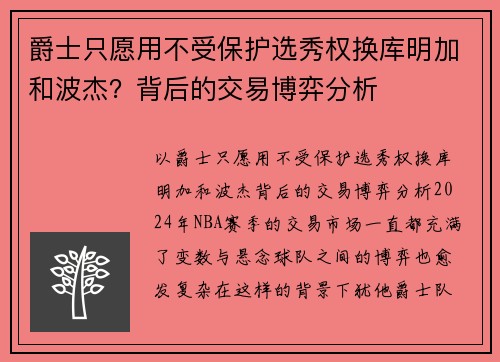 爵士只愿用不受保护选秀权换库明加和波杰？背后的交易博弈分析

以爵士只愿用不受保护选秀权换库明加和波杰背后的交易博弈分析2024年NBA赛季的交易市场一直都充满了变数与悬念球队之间的博弈也愈发复杂在这样的背景下犹他爵士队